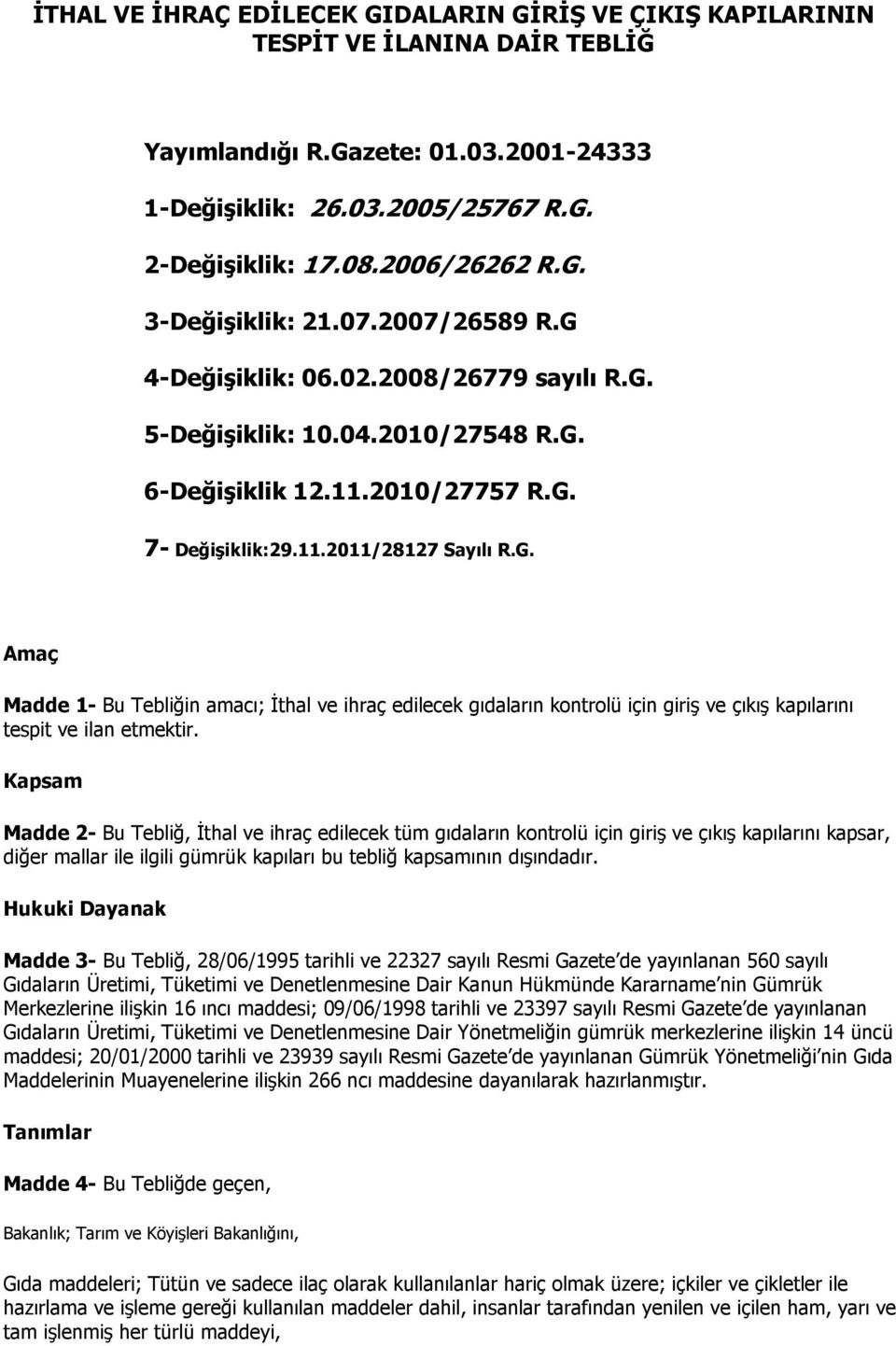 İTHAL VE İHRAÇ EDİLECEK GIDALARIN GİRİŞ VE ÇIKIŞ KAPILARININ TESPİT VE İLANINA DAİR TEBLİĞ

Yayımlandığı R.Gazete: 01.03.2001-24333

1-Değişiklik: 26.03.2005/25767 R.G.

2-Değişiklik: 17.08.2006/26262 R.G.

3-Değişiklik: 21.07.2007/26589 R.G

4-Değişiklik: 06.02.2008/26779 sayılı R.G.

5-Değişiklik: 10.04.2010/27548 R.G.

6-Değişiklik 12.11.2010/27757 R.G.

7- Değişiklik:29.11.2011/28127 Sayılı R.G.

Amaç

Madde 1- Bu Tebliğin amacı; İthal ve ihraç edilecek gıdaların kontrolü için giriş ve çıkış kapılarını tespit ve ilan etmektir.

Kapsam

Madde 2- Bu Tebliğ, İthal ve ihraç edilecek tüm gıdaların kontrolü için giriş ve çıkış kapılarını kapsar, diğer mallar ile ilgili gümrük kapıları bu tebliğ kapsamının dışındadır.

Hukuki Dayanak

Madde 3- Bu Tebliğ, 28/06/1995 tarihli ve 22327 sayılı Resmi Gazete de yayınlanan 560 sayılı Gıdaların Üretimi, Tüketimi ve Denetlenmesine Dair Kanun Hükmünde Kararname nin Gümrük Merkezlerine ilişkin 16 ıncı maddesi; 09/06/1998 tarihli ve 23397 sayılı Resmi Gazete de yayınlanan Gıdaların Üretimi, Tüketimi ve Denetlenmesine Dair Yönetmeliğin gümrük merkezlerine ilişkin 14 üncü maddesi; 20/01/2000 tarihli ve 23939 sayılı Resmi Gazete de yayınlanan Gümrük Yönetmeliği nin Gıda Maddelerinin Muayenelerine ilişkin 266 ncı maddesine dayanılarak hazırlanmıştır.

Tanımlar

Madde 4- Bu Tebliğde geçen,

Bakanlık; Tarım ve Köyişleri Bakanlığını,

Gıda maddeleri; Tütün ve sadece ilaç olarak kullanılanlar hariç olmak üzere; içkiler ve çikletler ile hazırlama ve işleme gereği kullanılan maddeler dahil, insanlar tarafından yenilen ve içilen ham, yarı ve tam işlenmiş her türlü maddeyi,